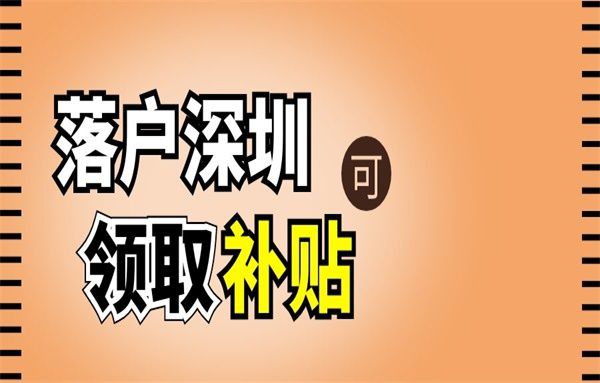 落户深圳
可
领取补贴